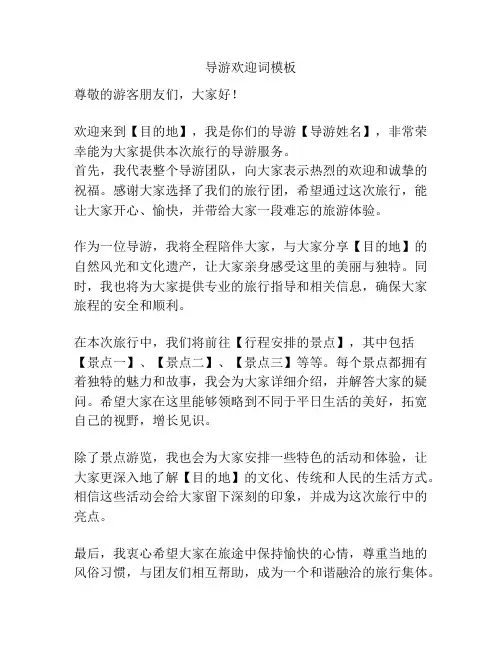 导游欢迎词模板

尊敬的游客朋友们，大家好！

欢迎来到【目的地】，我是你们的导游【导游姓名】，非常荣幸能为大家提供本次旅行的导游服务。
首先，我代表整个导游团队，向大家表示热烈的欢迎和诚挚的祝福。感谢大家选择了我们的旅行团，希望通过这次旅行，能让大家开心、愉快，并带给大家一段难忘的旅游体验。

作为一位导游，我将全程陪伴大家，与大家分享【目的地】的自然风光和文化遗产，让大家亲身感受这里的美丽与独特。同时，我也将为大家提供专业的旅行指导和相关信息，确保大家旅程的安全和顺利。

在本次旅行中，我们将前往【行程安排的景点】，其中包括【景点一】、【景点二】、【景点三】等等。每个景点都拥有着独特的魅力和故事，我会为大家详细介绍，并解答大家的疑问。希望大家在这里能够领略到不同于平日生活的美好，拓宽自己的视野，增长见识。

除了景点游览，我也会为大家安排一些特色的活动和体验，让大家更深入地了解【目的地】的文化、传统和人民的生活方式。相信这些活动会给大家留下深刻的印象，并成为这次旅行中的亮点。

最后，我衷心希望大家在旅途中保持愉快的心情，尊重当地的风俗习惯，与团友们相互帮助，成为一个和谐融洽的旅行集体。